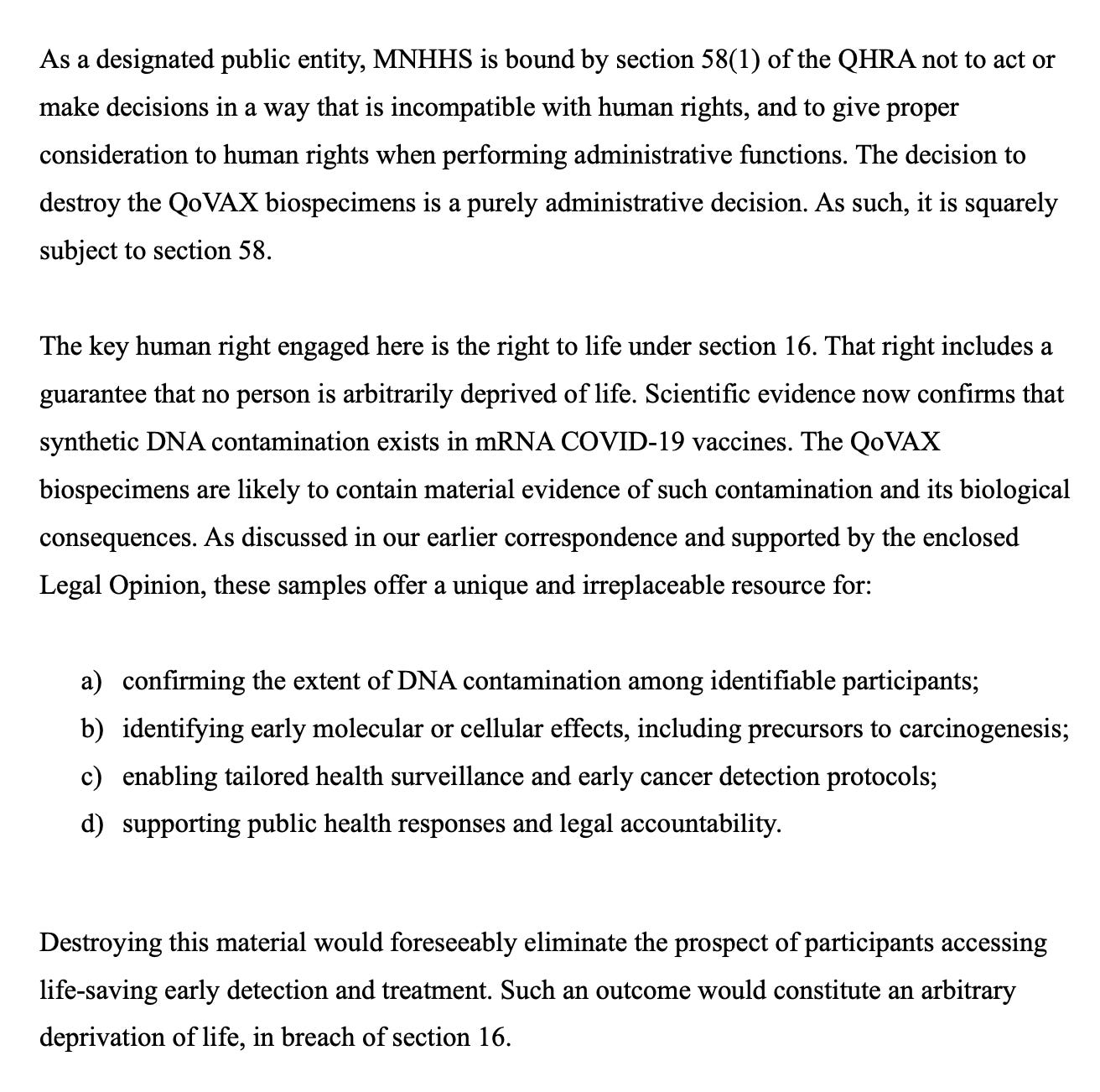 As a designated public entity, MNHHS is bound by section 58(1) of the QHRA not to act or make decisions in a way that is incompatible with human rights, and to give proper consideration to human rights when performing administrative functions. The decision to destroy the QoVAX biospecimens is a purely administrative decision. As such, it is squarely subject to section 58.

The key human right engaged here is the right to life under section 16. That right includes a guarantee that no person is arbitrarily deprived of life. Scientific evidence now confirms that synthetic DNA contamination exists in mRNA COVID-19 vaccines. The QoVAX biospecimens are likely to contain material evidence of such contamination and its biological consequences. As discussed in our earlier correspondence and supported by the enclosed Legal Opinion, these samples offer a unique and irreplaceable resource for:

a) confirming the extent of DNA contamination among identifiable participants;
b) identifying early molecular or cellular effects, including precursors to carcinogenesis;
c) enabling tailored health surveillance and early cancer detection protocols;
d) supporting public health responses and legal accountability.

Destroying this material would foreseeably eliminate the prospect of participants accessing life-saving early detection and treatment. Such an outcome would constitute an arbitrary deprivation of life, in breach of section 16.